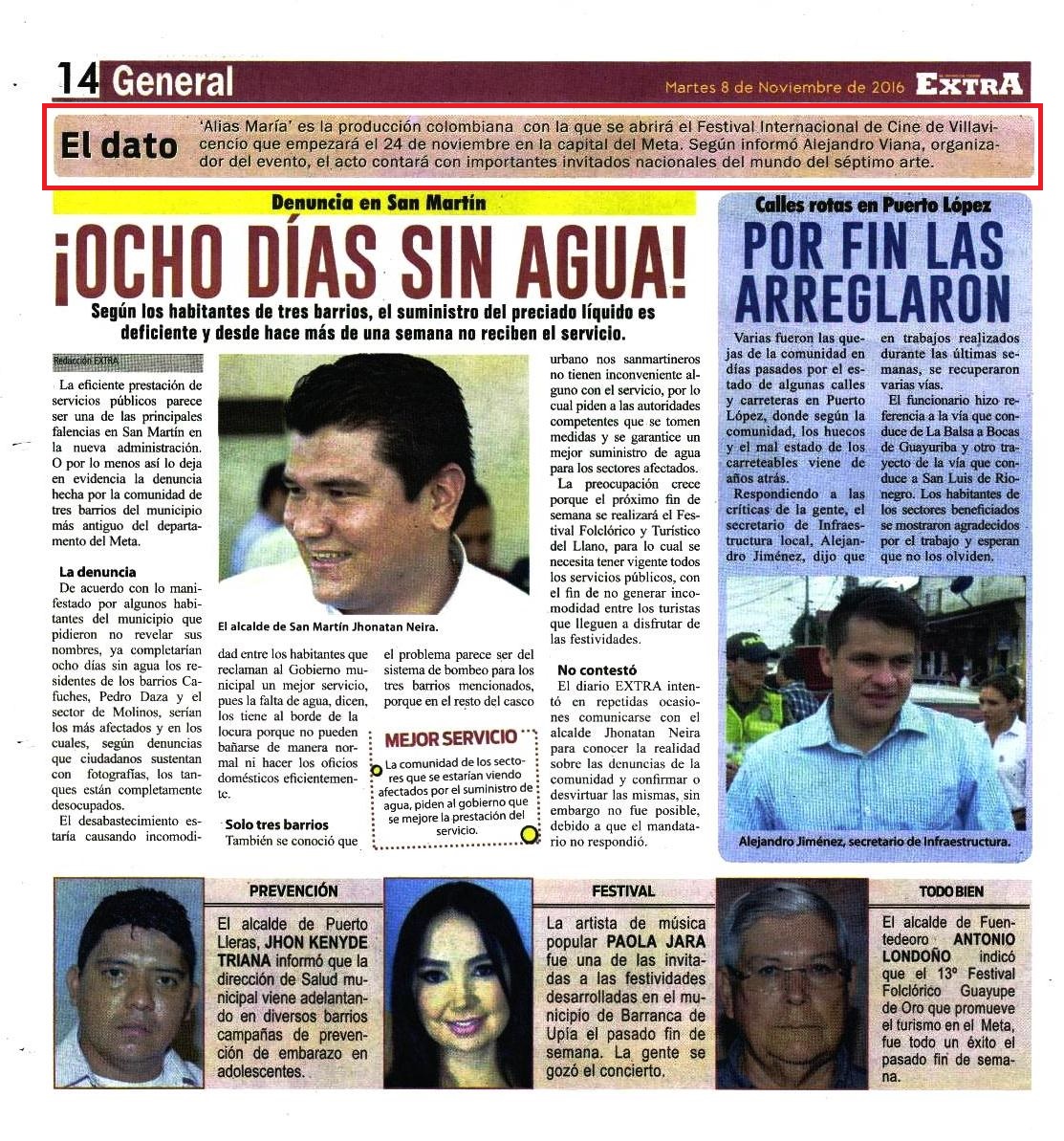 14 General

Martes 8 de Noviembre de 2016 EXTRA

El dato 'Alias María' es la producción colombiana con la que se abrirá el Festival Internacional de Cine de Villavicencio que empezará el 24 de noviembre en la capital del Meta. Según informó Alejandro Viana, organizador del evento, el acto contará con importantes invitados nacionales del mundo del séptimo arte.

Denuncia en San Martín

¡OCHO DÍAS SIN AGUA!

Según los habitantes de tres barrios, el suministro del preciado líquido es deficiente y desde hace más de una semana no reciben el servicio.

Redacción EXTRA

La eficiente prestación de servicios públicos parece ser una de las principales falencias en San Martín en la nueva administración. O por lo menos así lo deja en evidencia la denuncia hecha por la comunidad de tres barrios del municipio más antiguo del departamento del Meta.

La denuncia
De acuerdo con lo manifestado por algunos habitantes del municipio que pidieron no revelar sus nombres, ya completarían ocho días sin agua los residentes de los barrios Cafuches, Pedro Daza y el sector de Molinos, serían los más afectados y en los cuales, según denuncias que ciudadanos sustentan con fotografías, los tanques están completamente desocupados.

El desabastecimiento estaría causando incomodidad entre los habitantes que reclaman al Gobierno municipal un mejor servicio, pues la falta de agua, dicen, los tiene al borde de la locura porque no pueden bañarse de manera normal ni hacer los oficios domésticos eficientemente.

Solo tres barrios
También se conoció que el problema parece ser del sistema de bombeo para los tres barrios mencionados, porque en el resto del casco urbano nos sanmartineros no tienen inconveniente alguno con el servicio, por lo cual piden a las autoridades competentes que se tomen medidas y se garantice un mejor suministro de agua para los sectores afectados.

La preocupación crece porque el próximo fin de semana se realizará el Festival Folclórico y Turístico del Llano, para lo cual se necesita tener vigente todos los servicios públicos, con el fin de no generar incomodidad entre los turistas que lleguen a disfrutar de las festividades.

No contestó
El diario EXTRA intentó en repetidas ocasiones comunicarse con el alcalde Jhonatan Neira para conocer la realidad sobre las denuncias de la comunidad y confirmar o desvirtuar las mismas, sin embargo no fue posible, debido a que el mandatario no respondió.

El alcalde de San Martín Jhonatan Neira.

MEJOR SERVICIO
La comunidad de los sectores que se estarían viendo afectados por el suministro de agua, piden al gobierno que se mejore la prestación del servicio.

Calles rotas en Puerto López

POR FIN LAS ARREGLARON

Varias fueron las quejas de la comunidad en días pasados por el estado de algunas calles y carreteras en Puerto López, donde según la comunidad, los huecos y el mal estado de los carreteables viene de años atrás.

Respondiendo a las críticas de la gente, el secretario de Infraestructura local, Alejandro Jiménez, dijo que en trabajos realizados durante las últimas semanas, se recuperaron varias vías.

El funcionario hizo referencia a la vía que conduce de La Balsa a Bocas de Guayuriba y otro trayecto de la vía que conduce a San Luis de Rionegro. Los habitantes de los sectores beneficiados se mostraron agradecidos por el trabajo y esperan que no los olviden.

Alejandro Jiménez, secretario de Infraestructura.

PREVENCIÓN
El alcalde de Puerto Lleras, JHON KENYDE TRIANA informó que la dirección de Salud municipal viene adelantando en diversos barrios campañas de prevención de embarazo en adolescentes.

FESTIVAL
La artista de música popular PAOLA JARA fue una de las invitadas a las festividades desarrolladas en el municipio de Barranca de Upía el pasado fin de semana. La gente se gozó el concierto.

TODO BIEN
El alcalde de Fuentedeoro ANTONIO LONDOÑO indicó que el 13° Festival Folclórico Guayupe de Oro que promueve el turismo en el Meta, fue todo un éxito el pasado fin de semana.